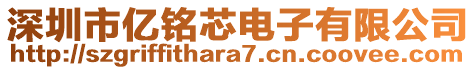 深圳市亿铭芯电子有限公司
http://szgriffithara7.cn.coovee.com